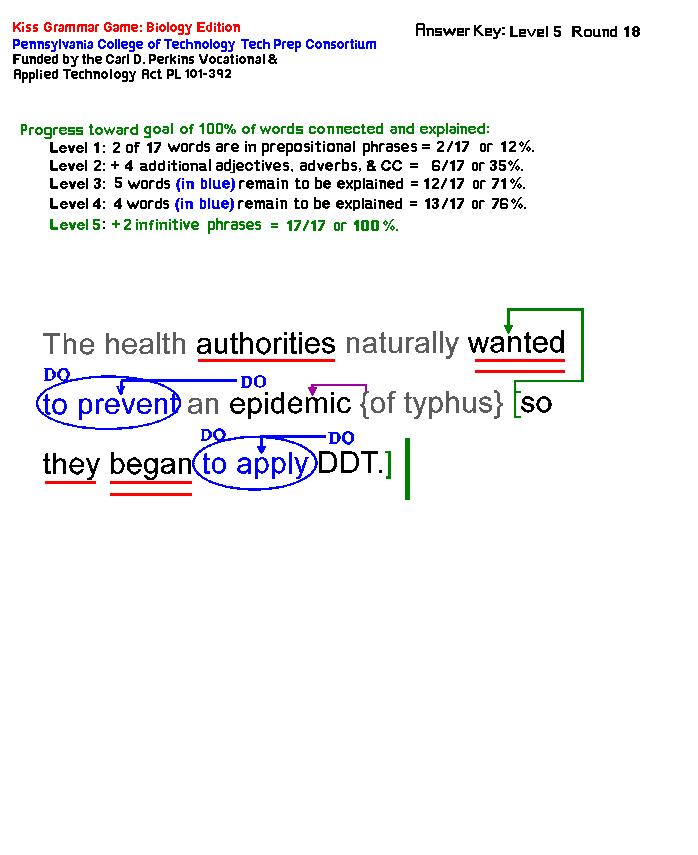 Kiss Grammar Game: Biology Edition
Pennsylvania College of Technology Tech Prep Consortium
Funded by the Carl D. Perkins Vocational & Applied Technology Act PL 101-392

Answer Key: Level 5 Round 18

Progress toward goal of 100% of words connected and explained:
Level 1: 2 of 17 words are in prepositional phrases = 2/17 or 12%.
Level 2: + 4 additional adjectives, adverbs, & CC = 6/17 or 35%.
Level 3: 5 words (in blue) remain to be explained = 12/17 or 71%.
Level 4: 4 words (in blue) remain to be explained = 13/17 or 76%.
Level 5: + 2 infinitive phrases = 17/17 or 100%.

The health authorities naturally wanted
DO DO
to prevent an epidemic {of typhus} [so
DO DO
they began to apply DDT.]